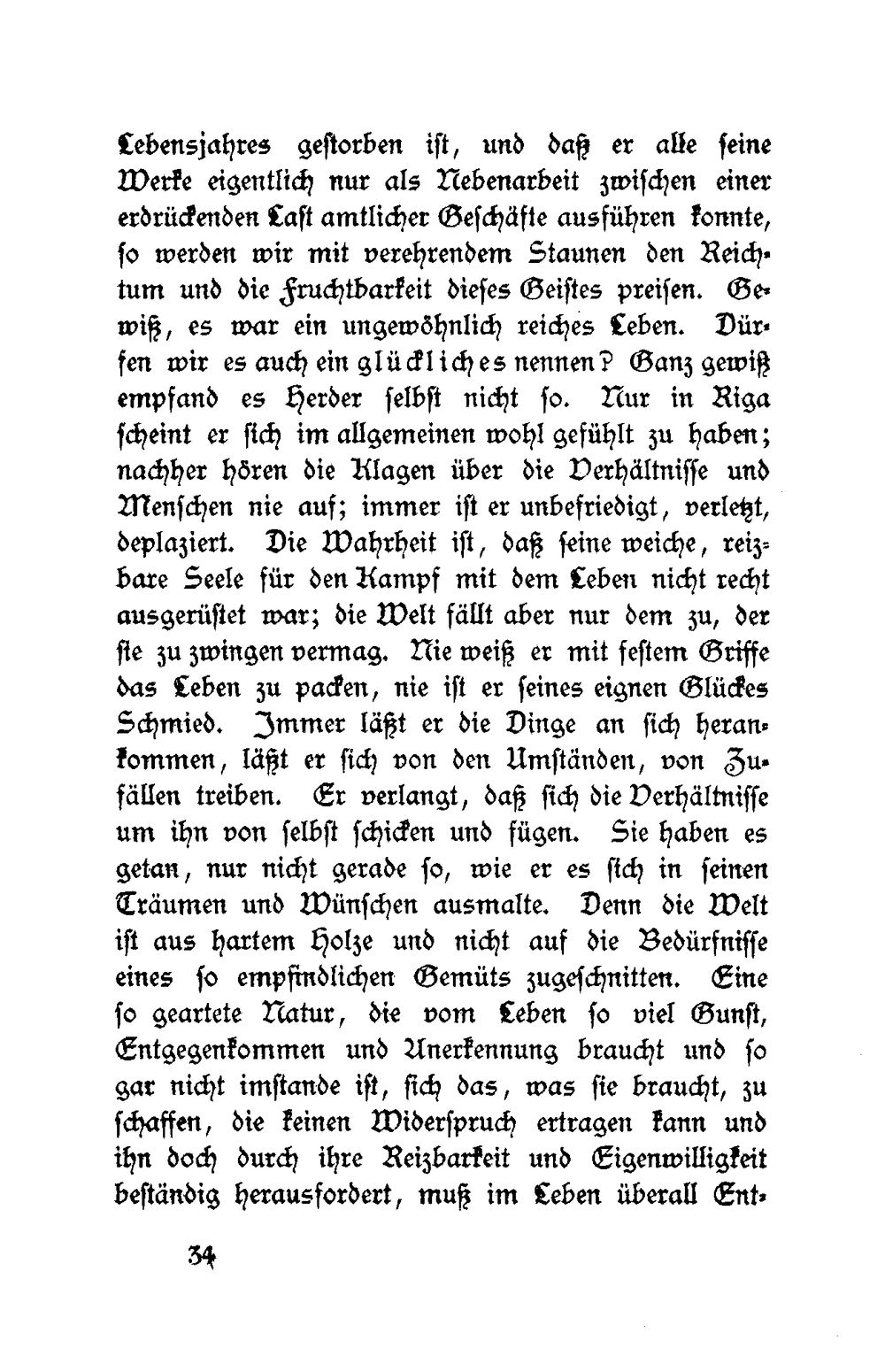 Lebensjahres gestorben ist, und daß er alle seine Werke eigentlich nur als Nebenarbeit zwischen einer erdrückenden Last amtlicher Geschäfte ausführen konnte, so werden wir mit verehrendem Staunen den Reichtum und die Fruchtbarkeit dieses Geistes preisen. Gewiß, es war ein ungewöhnlich reiches Leben. Dürfen wir es auch ein glückliches nennen? Ganz gewiß empfand es Herder selbst nicht so. Nur in Riga scheint er sich im allgemeinen wohl gefühlt zu haben; nachher hören die Klagen über die Verhältnisse und Menschen nie auf; immer ist er unbefriedigt, verletzt, deplaziert. Die Wahrheit ist, daß seine weiche, reizbare Seele für den Kampf mit dem Leben nicht recht ausgerüstet war; die Welt fällt aber nur dem zu, der sie zu zwingen vermag. Nie weiß er mit festem Griffe das Leben zu packen, nie ist er seines eignen Glückes Schmied. Immer läßt er die Dinge an sich herankommen, läßt er sich von den Umständen, von Zufällen treiben. Er verlangt, daß sich die Verhältnisse um ihn von selbst schicken und fügen. Sie haben es getan, nur nicht gerade so, wie er es sich in seinen Träumen und Wünschen ausmalte. Denn die Welt ist aus hartem Holze und nicht auf die Bedürfnisse eines so empfindlichen Gemüts zugeschnitten. Eine so geartete Natur, die vom Leben so viel Gunst, Entgegenkommen und Anerkennung braucht und so gar nicht imstande ist, sich das, was sie braucht, zu schaffen, die keinen Widerspruch ertragen kann und ihn doch durch ihre Reizbarkeit und Eigenwilligkeit beständig herausfordert, muß im Leben überall Ent-

34